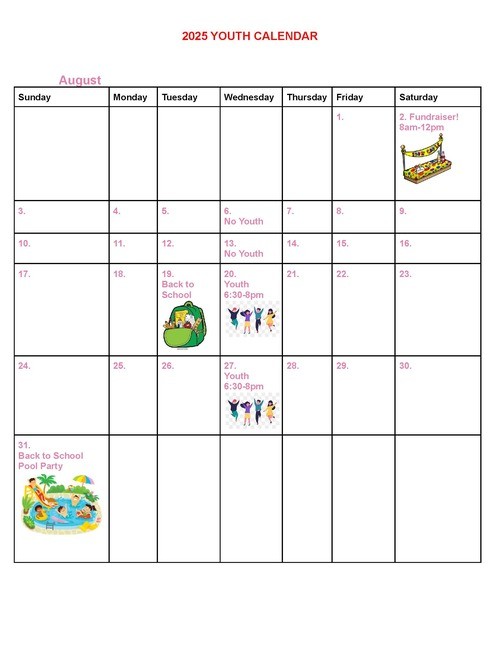 2025 YOUTH CALENDAR

August

| Sunday | Monday | Tuesday | Wednesday | Thursday | Friday | Saturday |
|---|---|---|---|---|---|---|
| | | | | | 1. | 2. Fundraiser! 8am-12pm |
| 3. | 4. | 5. | 6. No Youth | 7. | 8. | 9. |
| 10. | 11. | 12. | 13. No Youth | 14. | 15. | 16. |
| 17. | 18. | 19. Back to School | 20. Youth 6:30-8pm | 21. | 22. | 23. |
| 24. | 25. | 26. | 27. Youth 6:30-8pm | 28. | 29. | 30. |
| 31. Back to School Pool Party | | | | | | |